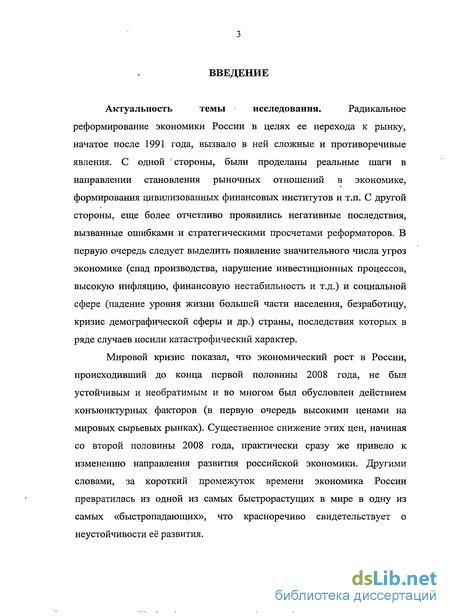 3

ВВЕДЕНИЕ

Актуальность темы исследования. Радикальное реформирование экономики России в целях ее перехода к рынку, начатое после 1991 года, вызвало в ней сложные и противоречивые явления. С одной стороны, были проделаны реальные шаги в направлении становления рыночных отношений в экономике, формирования цивилизованных финансовых институтов и т.п. С другой стороны, еще более отчетливо проявились негативные последствия, вызванные ошибками и стратегическими просчетами реформаторов. В первую очередь следует выделить появление значительного числа угроз экономике (спад производства, нарушение инвестиционных процессов, высокую инфляцию, финансовую нестабильность и т.д.) и социальной сфере (падение уровня жизни большей части населения, безработицу, кризис демографической сферы и др.) страны, последствия которых в ряде случаев носили катастрофический характер.

Мировой кризис показал, что экономический рост в России, происходивший до конца первой половины 2008 года, не был устойчивым и необратимым и во многом был обусловлен действием конъюнктурных факторов (в первую очередь высокими ценами на мировых сырьевых рынках). Существенное снижение этих цен, начиная со второй половины 2008 года, практически сразу же привело к изменению направления развития российской экономики. Другими словами, за короткий промежуток времени экономика России превратилась из одной из самых быстрорастущих в мире в одну из самых «быстропадающих», что красноречиво свидетельствует о неустойчивости её развития.

dsLib.net
библиотека диссертаций